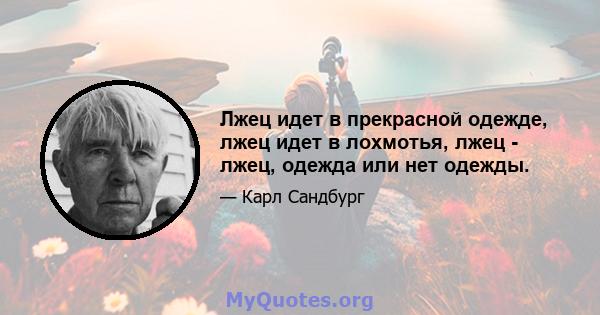 Лжец идет в прекрасной одежде, лжец идет в лохмотья, лжец - лжец, одежда или нет одежды.

— Карл Сандбург

MyQuotes.org